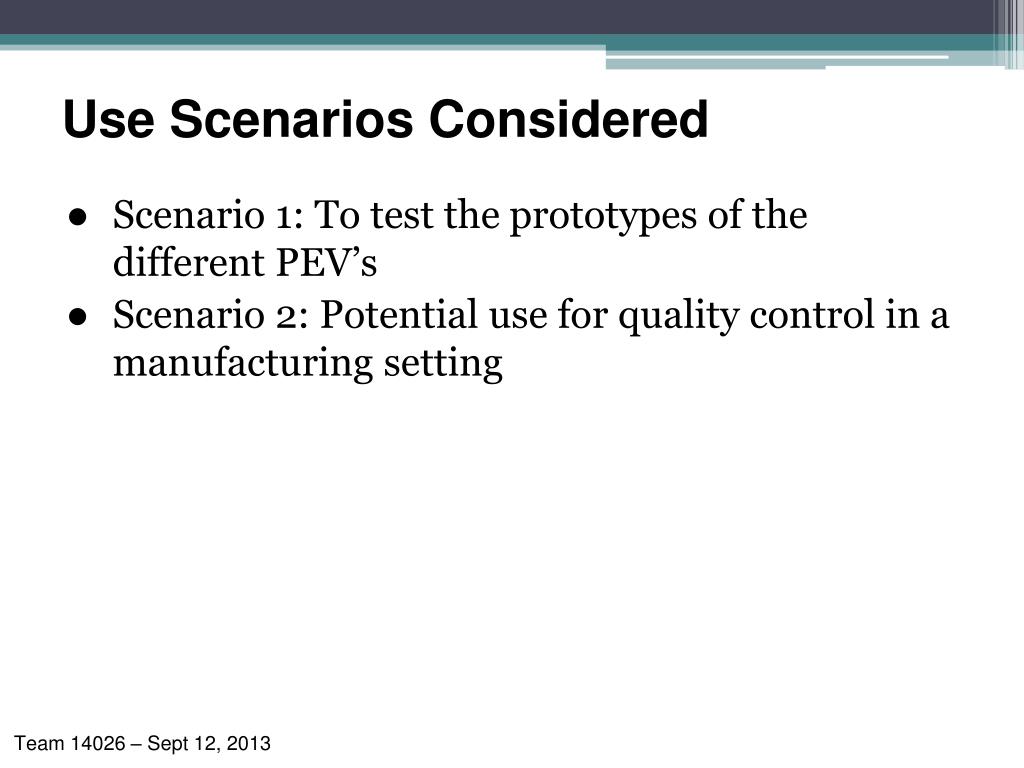 Use Scenarios Considered

● Scenario 1: To test the prototypes of the different PEV’s
● Scenario 2: Potential use for quality control in a manufacturing setting

Team 14026 – Sept 12, 2013